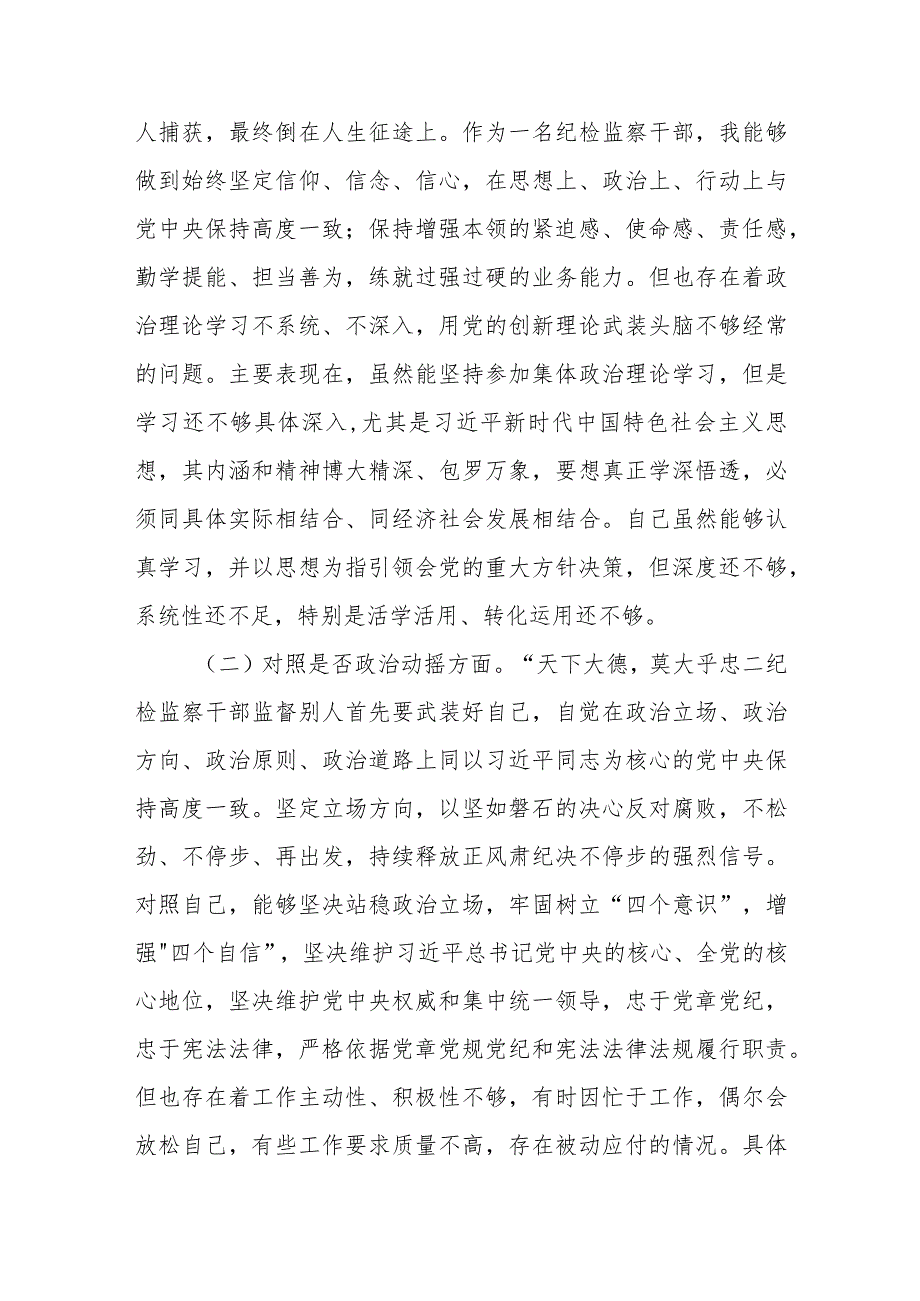 人捕获，最终倒在人生征途上。作为一名纪检监察干部，我能够做到始终坚定信仰、信念、信心，在思想上、政治上、行动上与党中央保持高度一致；保持增强本领的紧迫感、使命感、责任感，勤学提能、担当善为，练就过强过硬的业务能力。但也存在着政治理论学习不系统、不深入，用党的创新理论武装头脑不够经常的问题。主要表现在，虽然能坚持参加集体政治理论学习，但是学习还不够具体深入，尤其是习近平新时代中国特色社会主义思想，其内涵和精神博大精深、包罗万象，要想真正学深悟透，必须同具体实际相结合、同经济社会发展相结合。自己虽然能够认真学习，并以思想为指引领会党的重大方针决策，但深度还不够，系统性还不足，特别是活学活用、转化运用还不够。

（二）对照是否政治动摇方面。“天下大德，莫大乎忠二纪检监察干部监督别人首先要武装好自己，自觉在政治立场、政治方向、政治原则、政治道路上同以习近平同志为核心的党中央保持高度一致。坚定立场方向，以坚如磐石的决心反对腐败，不松劲、不停步、再出发，持续释放正风肃纪决不停步的强烈信号。对照自己，能够坚决站稳政治立场，牢固树立“四个意识”，增强"四个自信”，坚决维护习近平总书记党中央的核心、全党的核心地位，坚决维护党中央权威和集中统一领导，忠于党章党纪，忠于宪法法律，严格依据党章党规党纪和宪法法律法规履行职责。但也存在着工作主动性、积极性不够，有时因忙于工作，偶尔会放松自己，有些工作要求质量不高，存在被动应付的情况。具体